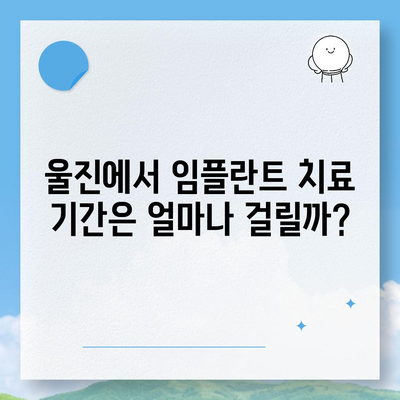 울진에서 임플란트 치료 기간은 얼마나 걸릴까?